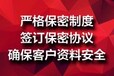 严格保密制度
签订保密协议
确保客户资料安全